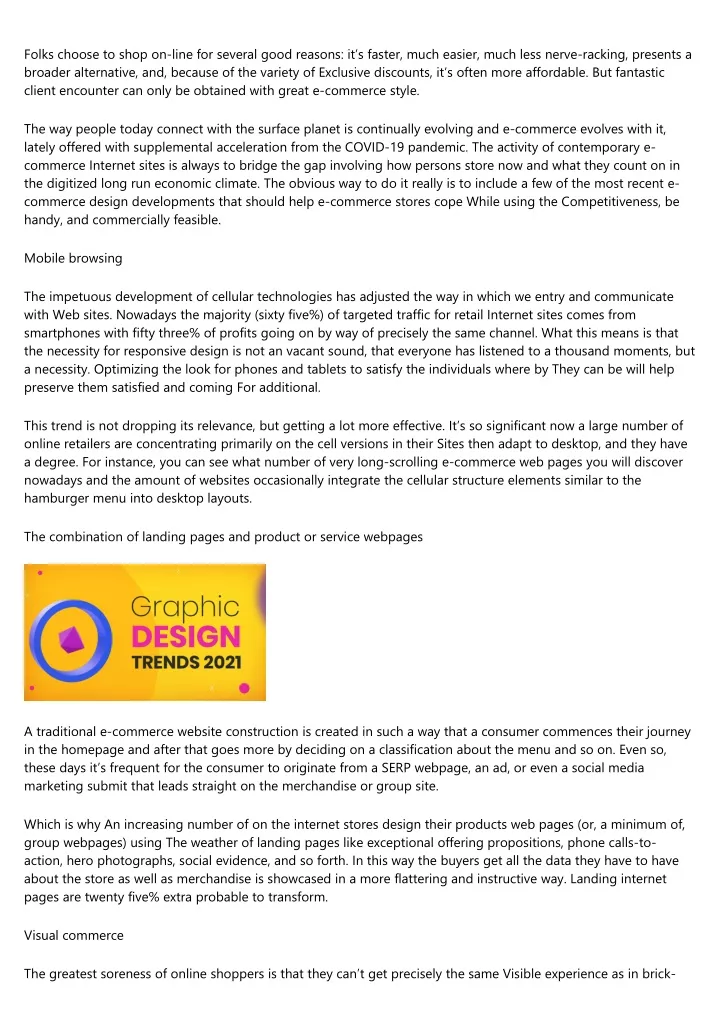 Folks choose to shop on-line for several good reasons: it's faster, much easier, much less nerve-racking, presents a broader alternative, and, because of the variety of Exclusive discounts, it's often more affordable. But fantastic client encounter can only be obtained with great e-commerce style.

The way people today connect with the surface planet is continually evolving and e-commerce evolves with it, lately offered with supplemental acceleration from the COVID-19 pandemic. The activity of contemporary e-commerce Internet sites is always to bridge the gap involving how persons store now and what they count on in the digitized long run economic climate. The obvious way to do it really is to include a few of the most recent e-commerce design developments that should help e-commerce stores cope While using the Competitiveness, be handy, and commercially feasible.

Mobile browsing

The impetuous development of cellular technologies has adjusted the way in which we entry and communicate with Web sites. Nowadays the majority (sixty five%) of targeted traffic for retail Internet sites comes from smartphones with fifty three% of profits going on by way of precisely the same channel. What this means is that the necessity for responsive design is not an vacant sound, that everyone has listened to a thousand moments, but a necessity. Optimizing the look for phones and tablets to satisfy the individuals where by They can be will help preserve them satisfied and coming For additional.

This trend is not dropping its relevance, but getting a lot more effective. It's so significant now a large number of online retailers are concentrating primarily on the cell versions in their Sites then adapt to desktop, and they have a degree. For instance, you can see what number of very long-scrolling e-commerce web pages you will discover nowadays and the amount of websites occasionally integrate the cellular structure elements similar to the hamburger menu into desktop layouts.

The combination of landing pages and product or service webpages

Graphic
DESIGN
TRENDS 2021

A traditional e-commerce website construction is created in such a way that a consumer commences their journey in the homepage and after that goes more by deciding on a classification about the menu and so on. Even so, these days it's frequent for the consumer to originate from a SERP webpage, an ad, or even a social media marketing submit that leads straight on the merchandise or group site.

Which is why An increasing number of on the internet stores design their products web pages (or, a minimum of, group webpages) using The weather of landing pages like exceptional offering propositions, phone calls-to-action, hero photographs, social evidence, and so forth. In this way the buyers get all the data they have to have about the store as well as merchandise is showcased in a more flattering and instructive way. Landing internet pages are twenty five% extra probable to transform.

Visual commerce

The greatest soreness of online shoppers is that they can't get precisely the same Visible experience as in brick-